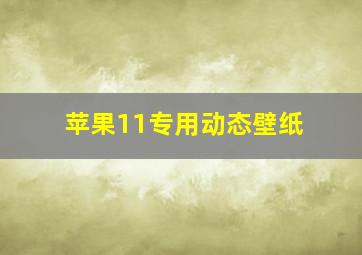 苹果11专用动态壁纸